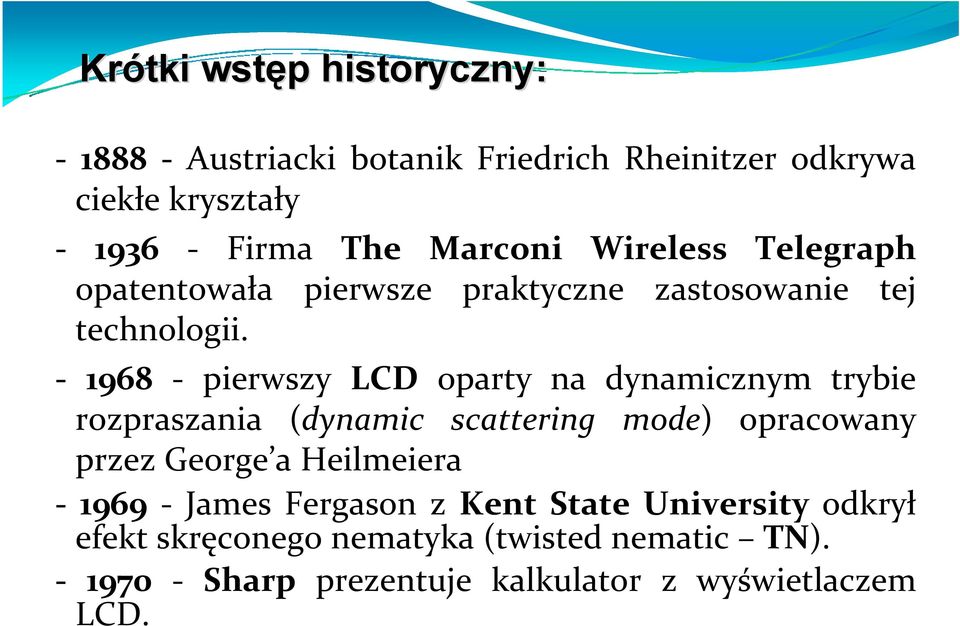 Krótki wstęp historyczny:

- 1888 - Austriacki botanik Friedrich Rheinitzer odkrywa ciekłe kryształy

- 1936 - Firma The Marconi Wireless Telegraph opatentowała pierwsze praktyczne zastosowanie tej technologii.

- 1968 - pierwszy LCD oparty na dynamicznym trybie rozpraszania (dynamic scattering mode) opracowany przez George'a Heilmeiera

- 1969 - James Fergason z Kent State University odkrył efekt skręconego nematyka (twisted nematic – TN).

- 1970 - Sharp prezentuje kalkulator z wyświetlaczem LCD.